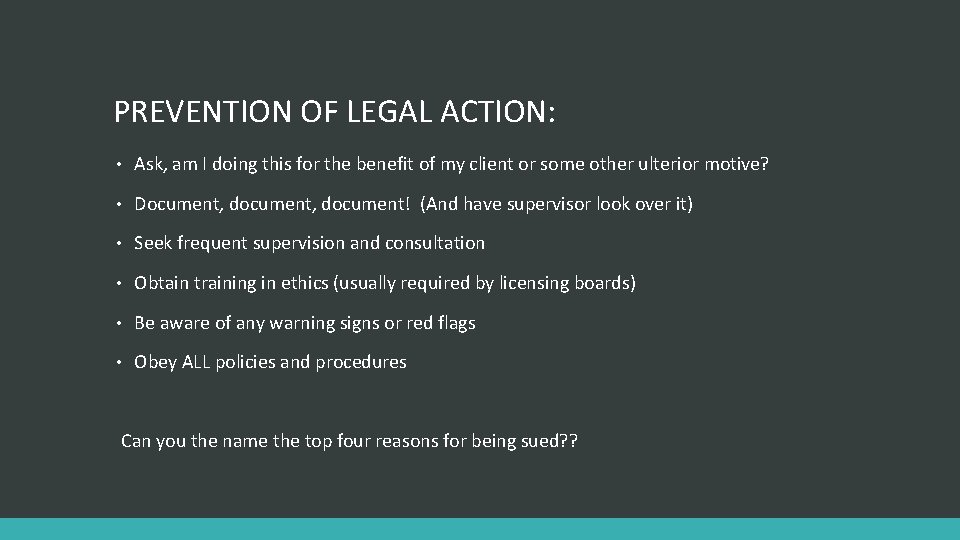 PREVENTION OF LEGAL ACTION:

• Ask, am I doing this for the benefit of my client or some other ulterior motive?

• Document, document, document! (And have supervisor look over it)

• Seek frequent supervision and consultation

• Obtain training in ethics (usually required by licensing boards)

• Be aware of any warning signs or red flags

• Obey ALL policies and procedures

Can you the name the top four reasons for being sued??